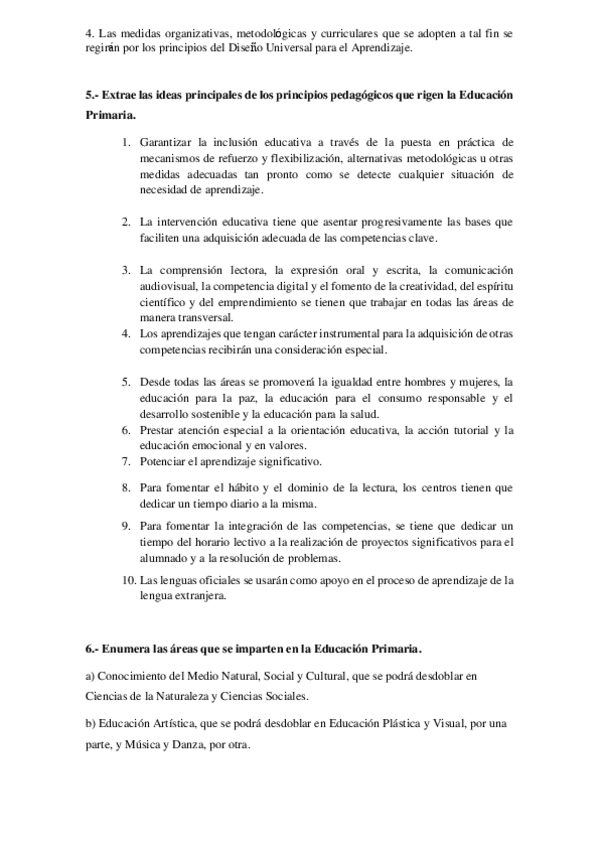 4. Las medidas organizativas, metodológicas y curriculares que se adopten a tal fin se regirán por los principios del Diseño Universal para el Aprendizaje.

5.- Extrae las ideas principales de los principios pedagógicos que rigen la Educación Primaria.

1. Garantizar la inclusión educativa a través de la puesta en práctica de mecanismos de refuerzo y flexibilización, alternativas metodológicas u otras medidas adecuadas tan pronto como se detecte cualquier situación de necesidad de aprendizaje.

2. La intervención educativa tiene que asentar progresivamente las bases que faciliten una adquisición adecuada de las competencias clave.

3. La comprensión lectora, la expresión oral y escrita, la comunicación audiovisual, la competencia digital y el fomento de la creatividad, del espíritu científico y del emprendimiento se tienen que trabajar en todas las áreas de manera transversal.
4. Los aprendizajes que tengan carácter instrumental para la adquisición de otras competencias recibirán una consideración especial.

5. Desde todas las áreas se promoverá la igualdad entre hombres y mujeres, la educación para la paz, la educación para el consumo responsable y el desarrollo sostenible y la educación para la salud.
6. Prestar atención especial a la orientación educativa, la acción tutorial y la educación emocional y en valores.
7. Potenciar el aprendizaje significativo.
8. Para fomentar el hábito y el dominio de la lectura, los centros tienen que dedicar un tiempo diario a la misma.
9. Para fomentar la integración de las competencias, se tiene que dedicar un tiempo del horario lectivo a la realización de proyectos significativos para el alumnado y a la resolución de problemas.
10. Las lenguas oficiales se usarán como apoyo en el proceso de aprendizaje de la lengua extranjera.

6.- Enumera las áreas que se imparten en la Educación Primaria.

a) Conocimiento del Medio Natural, Social y Cultural, que se podrá desdoblar en Ciencias de la Naturaleza y Ciencias Sociales.

b) Educación Artística, que se podrá desdoblar en Educación Plástica y Visual, por una parte, y Música y Danza, por otra.